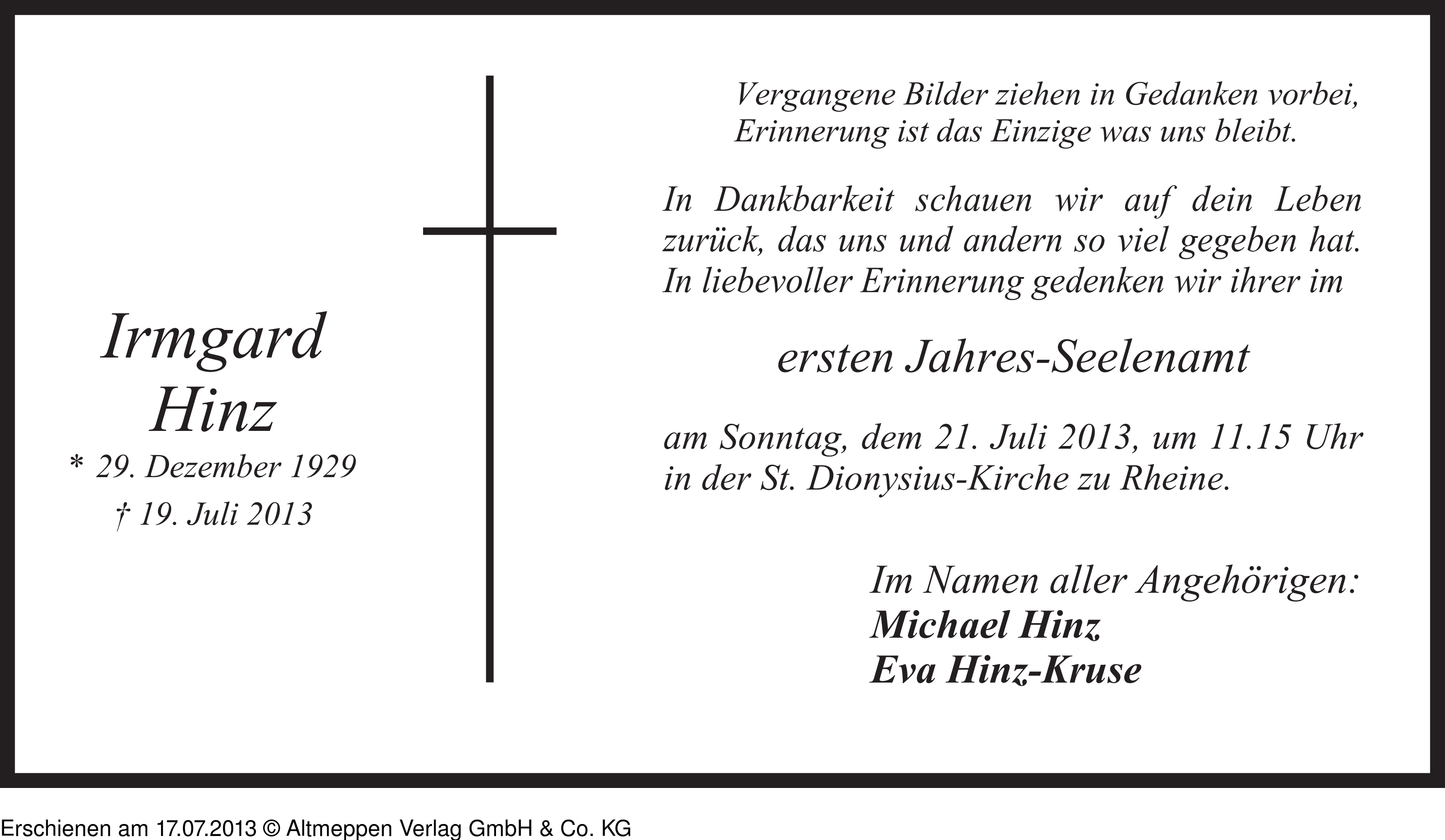 Irmgard
Hinz
* 29. Dezember 1929
† 19. Juli 2013

Vergangene Bilder ziehen in Gedanken vorbei,
Erinnerung ist das Einzige was uns bleibt.

In Dankbarkeit schauen wir auf dein Leben zurück, das uns und andern so viel gegeben hat. In liebevoller Erinnerung gedenken wir ihrer im

ersten Jahres-Seelenamt

am Sonntag, dem 21. Juli 2013, um 11.15 Uhr in der St. Dionysius-Kirche zu Rheine.

Im Namen aller Angehörigen:
Michael Hinz
Eva Hinz-Kruse

Erschienen am 17.07.2013 © Altmeppen Verlag GmbH & Co. KG